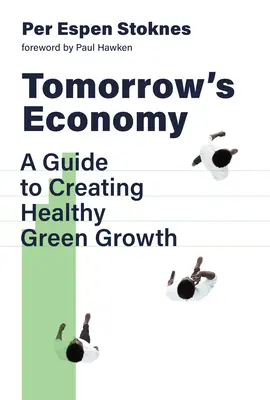 Per Espen Stoknes
foreword by Paul Hawken

Tomorrow's Economy

A Guide to Creating Healthy Green Growth